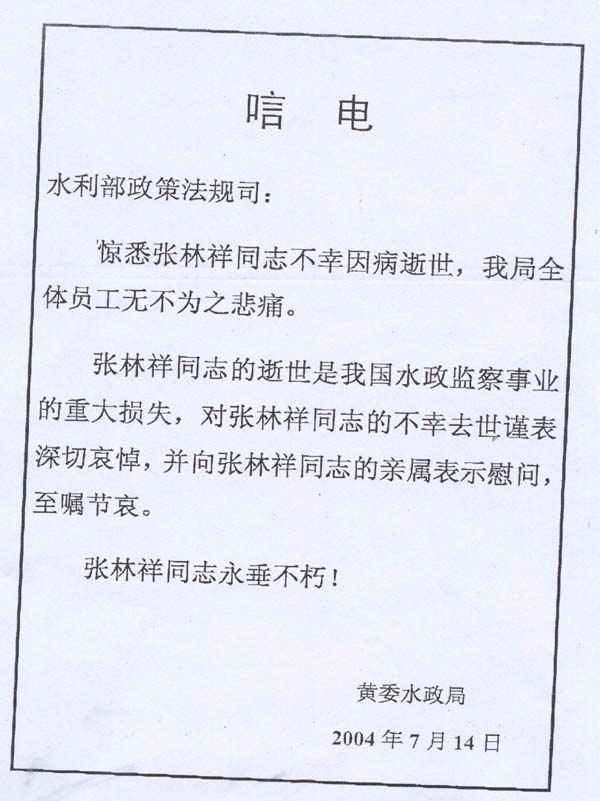 唁　电

水利部政策法规司：

惊悉张林祥同志不幸因病逝世，我局全体员工无不为之悲痛。

张林祥同志的逝世是我国水政监察事业的重大损失，对张林祥同志的不幸去世谨表深切哀悼，并向张林祥同志的亲属表示慰问，至嘱节哀。

张林祥同志永垂不朽！

黄委水政局

2004 年 7 月 14 日